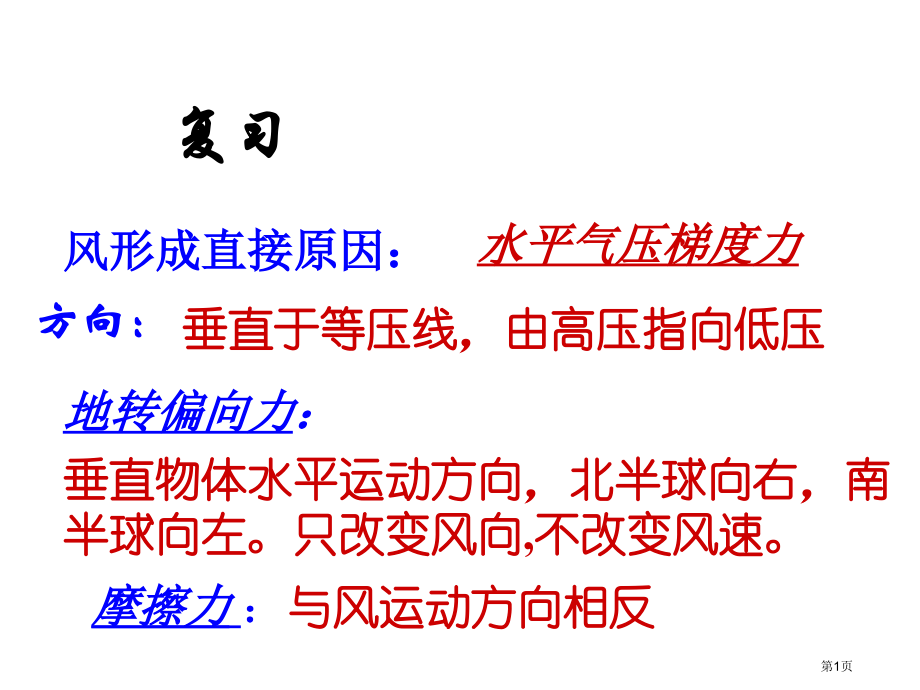 复习

风形成直接原因： 水平气压梯度力

方向： 垂直于等压线，由高压指向低压

地转偏向力：

垂直物体水平运动方向，北半球向右，南半球向左。只改变风向,不改变风速。

摩擦力：与风运动方向相反

第1页